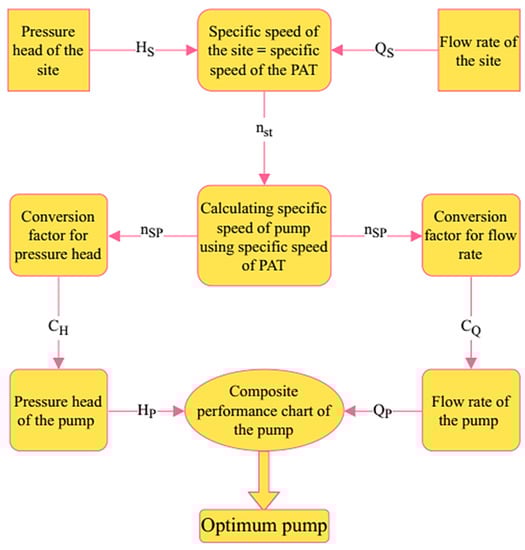 Pressure head of the site

$H_S$

Specific speed of the site = specific speed of the PAT

$Q_S$

Flow rate of the site

$n_{st}$

Conversion factor for pressure head

$n_{SP}$

Calculating specific speed of pump using specific speed of PAT

$n_{SP}$

Conversion factor for flow rate

$C_H$

$C_Q$

Pressure head of the pump

$H_P$

Composite performance chart of the pump

$Q_P$

Flow rate of the pump

Optimum pump